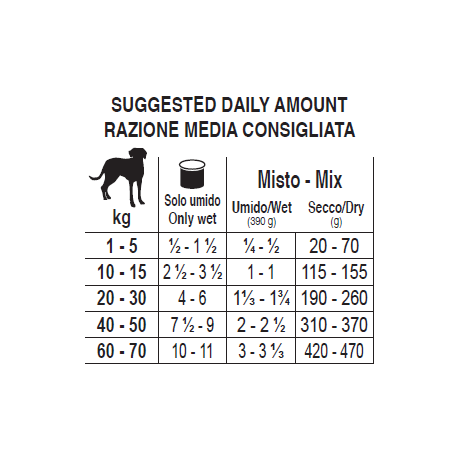 SUGGESTED DAILY AMOUNT
RAZIONE MEDIA CONSIGLIATA

| kg | Solo umido Only wet | Misto - Mix Umido/Wet (390 g) | Misto - Mix Secco/Dry (g) |
|---|---|---|---|
| 1 - 5 | ½ - 1 ½ | ¼ - ½ | 20 - 70 |
| 10 - 15 | 2 ½ - 3 ½ | 1 - 1 | 115 - 155 |
| 20 - 30 | 4 - 6 | 1⅓ - 1¾ | 190 - 260 |
| 40 - 50 | 7 ½ - 9 | 2 - 2 ½ | 310 - 370 |
| 60 - 70 | 10 - 11 | 3 - 3 ⅓ | 420 - 470 |